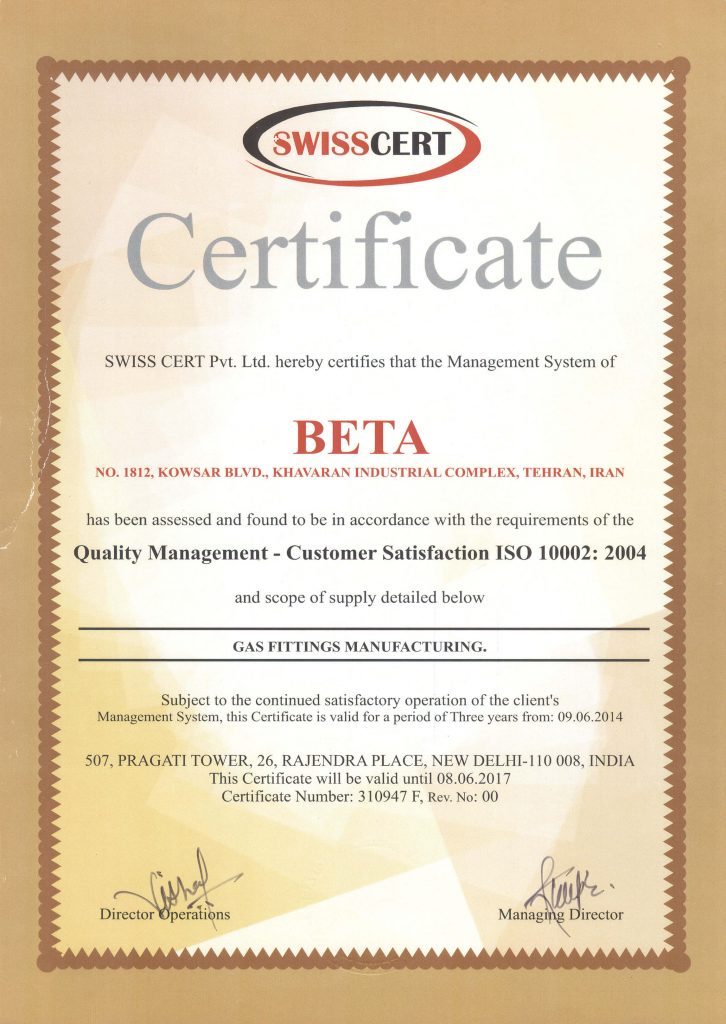 SWISSCERT

Certificate

SWISS CERT Pvt. Ltd. hereby certifies that the Management System of

BETA

NO. 1812, KOWSAR BLVD., KHAVARAN INDUSTRIAL COMPLEX, TEHRAN, IRAN

has been assessed and found to be in accordance with the requirements of the

Quality Management - Customer Satisfaction ISO 10002: 2004

and scope of supply detailed below

GAS FITTINGS MANUFACTURING.

Subject to the continued satisfactory operation of the client's Management System, this Certificate is valid for a period of Three years from: 09.06.2014

507, PRAGATI TOWER, 26, RAJENDRA PLACE, NEW DELHI-110 008, INDIA
This Certificate will be valid until 08.06.2017
Certificate Number: 310947 F, Rev. No: 00

Director Operations

Managing Director